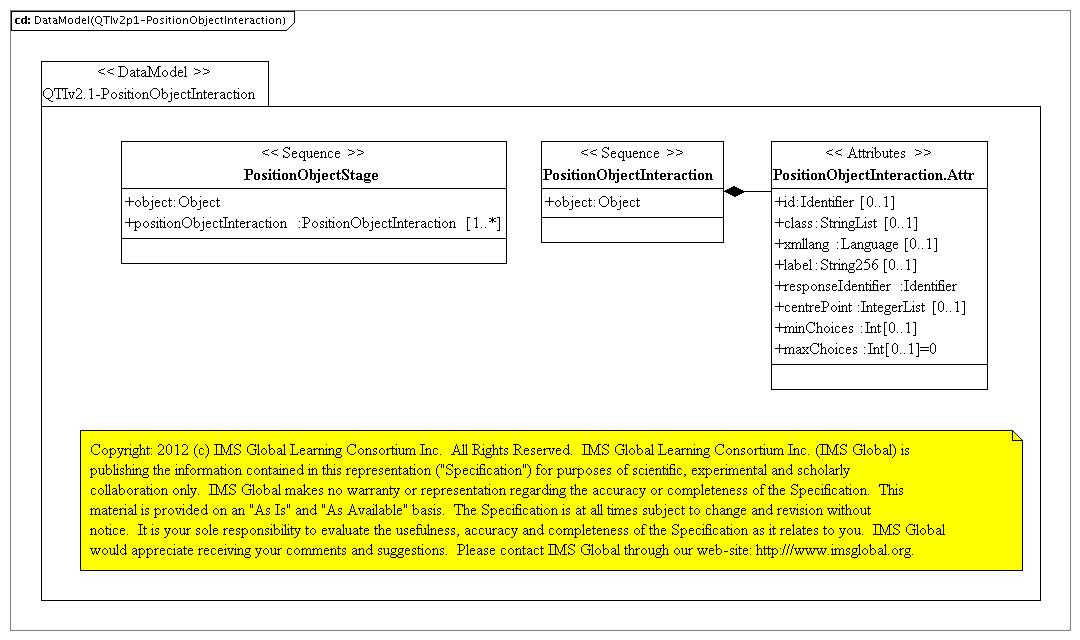 cd: DataModel(QTIv2p1-PositionObjectInteraction)

<< DataModel >>
QTIv2.1-PositionObjectInteraction

<< Sequence >>
PositionObjectStage

+object: Object
+positionObjectInteraction :PositionObjectInteraction [1..*]

<< Sequence >>
PositionObjectInteraction

+object: Object

<< Attributes >>
PositionObjectInteraction.Attr

+id: Identifier [0..1]
+class: StringList [0..1]
+xmllang :Language [0..1]
+label: String256 [0..1]
+responseIdentifier :Identifier
+centrePoint :IntegerList [0..1]
+minChoices :Int[0..1]
+maxChoices :Int[0..1]=0

Copyright: 2012 (c) IMS Global Learning Consortium Inc. All Rights Reserved. IMS Global Learning Consortium Inc. (IMS Global) is publishing the information contained in this representation ("Specification") for purposes of scientific, experimental and scholarly collaboration only. IMS Global makes no warranty or representation regarding the accuracy or completeness of the Specification. This material is provided on an "As Is" and "As Available" basis. The Specification is at all times subject to change and revision without notice. It is your sole responsibility to evaluate the usefulness, accuracy and completeness of the Specification as it relates to you. IMS Global would appreciate receiving your comments and suggestions. Please contact IMS Global through our web-site: http:///www.imsglobal.org.